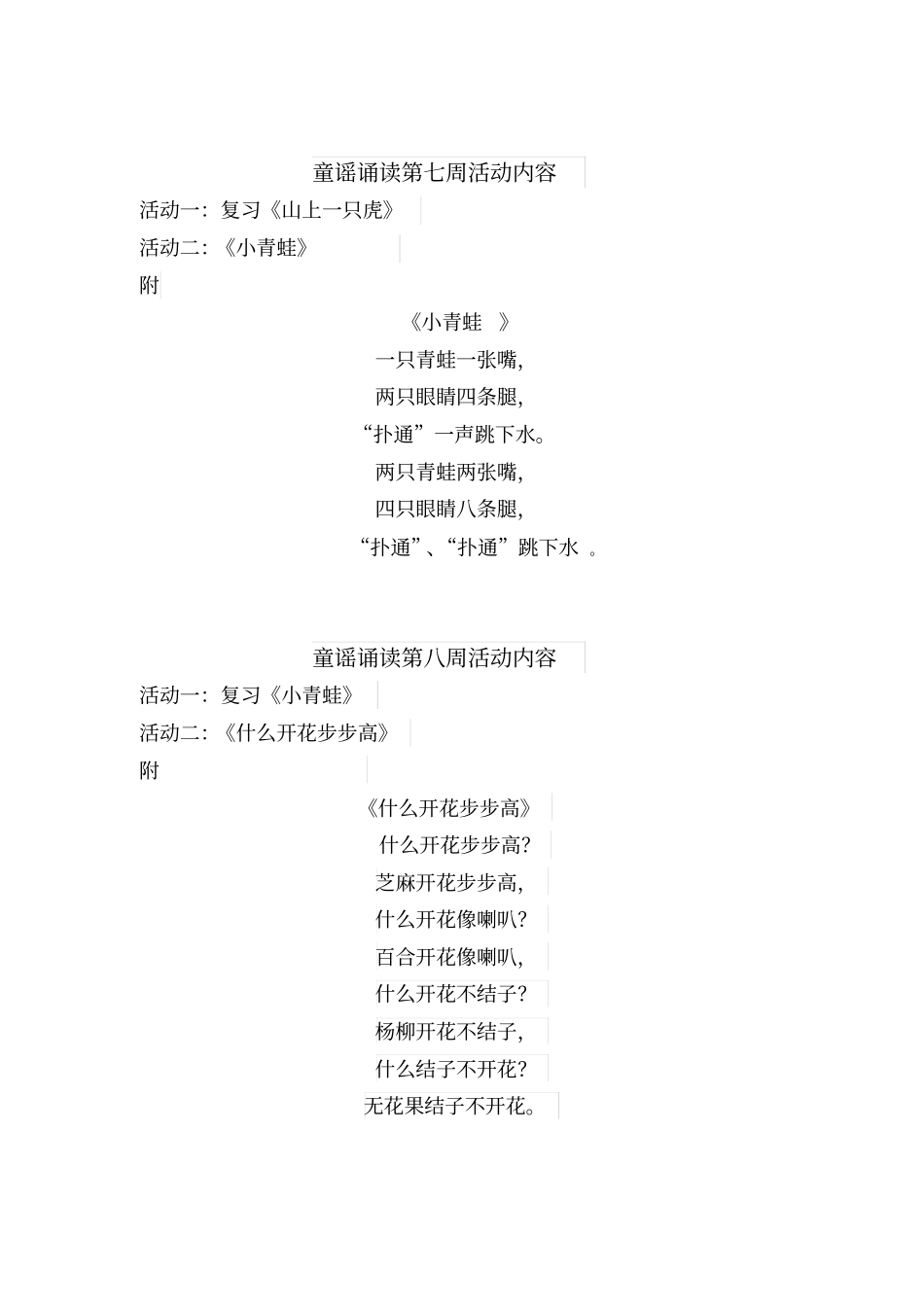 童谣诵读第七周活动内容

活动一：复习《山上一只虎》

活动二：《小青蛙》

附

《小青蛙 》

一只青蛙一张嘴，

两只眼睛四条腿，

“扑通”一声跳下水。

两只青蛙两张嘴，

四只眼睛八条腿，

“扑通”、“扑通”跳下水 。

童谣诵读第八周活动内容

活动一：复习《小青蛙》

活动二：《什么开花步步高》

附

《什么开花步步高》

什么开花步步高？

芝麻开花步步高，

什么开花像喇叭？

百合开花像喇叭，

什么开花不结子？

杨柳开花不结子，

什么结子不开花？

无花果结子不开花。